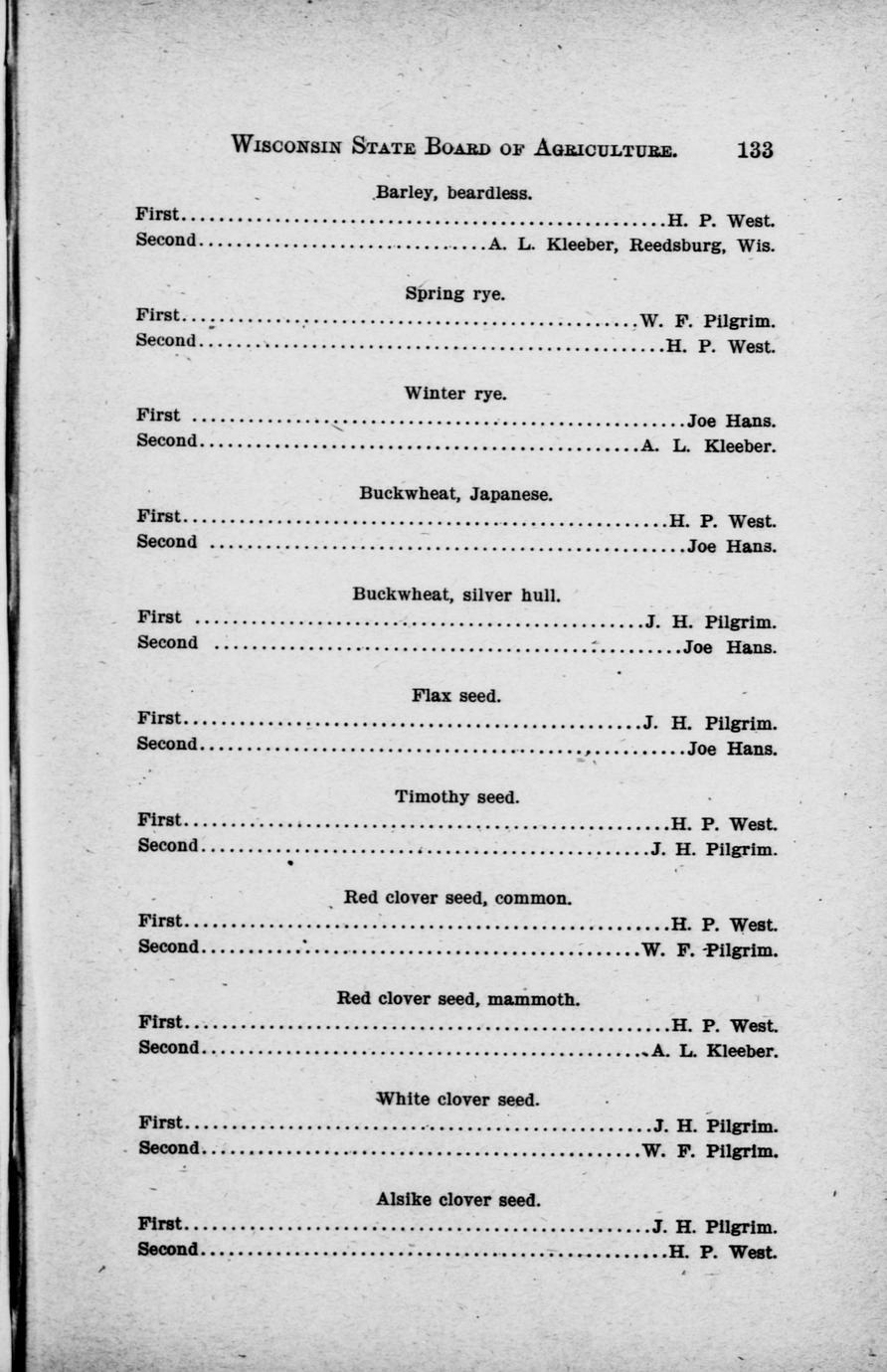 Wisconsin State Board of Agriculture. 133

Barley, beardless.

First H. P. West.
Second A. L. Kleeber, Reedsburg, Wis.

Spring rye.

First W. F. Pilgrim.
Second H. P. West.

Winter rye.

First Joe Hans.
Second A. L. Kleeber.

Buckwheat, Japanese.

First H. P. West.
Second Joe Hans.

Buckwheat, silver hull.

First J. H. Pilgrim.
Second Joe Hans.

Flax seed.

First J. H. Pilgrim.
Second Joe Hans.

Timothy seed.

First H. P. West.
Second J. H. Pilgrim.

Red clover seed, common.

First H. P. West.
Second W. F. Pilgrim.

Red clover seed, mammoth.

First H. P. West.
Second A. L. Kleeber.

White clover seed.

First J. H. Pilgrim.
Second W. F. Pilgrim.

Alsike clover seed.

First J. H. Pilgrim.
Second H. P. West.